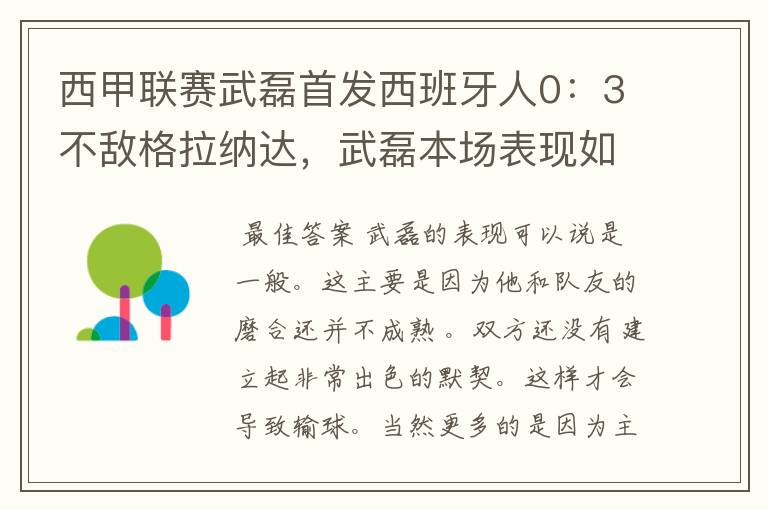 西甲联赛武磊首发西班牙人0：3不敌格拉纳达，武磊本场表现如

最佳答案 武磊的表现可以说是一般。这主要是因为他和队友的磨合还并不成熟。双方还没有建立起非常出色的默契。这样才会导致输球。当然更多的是因为主